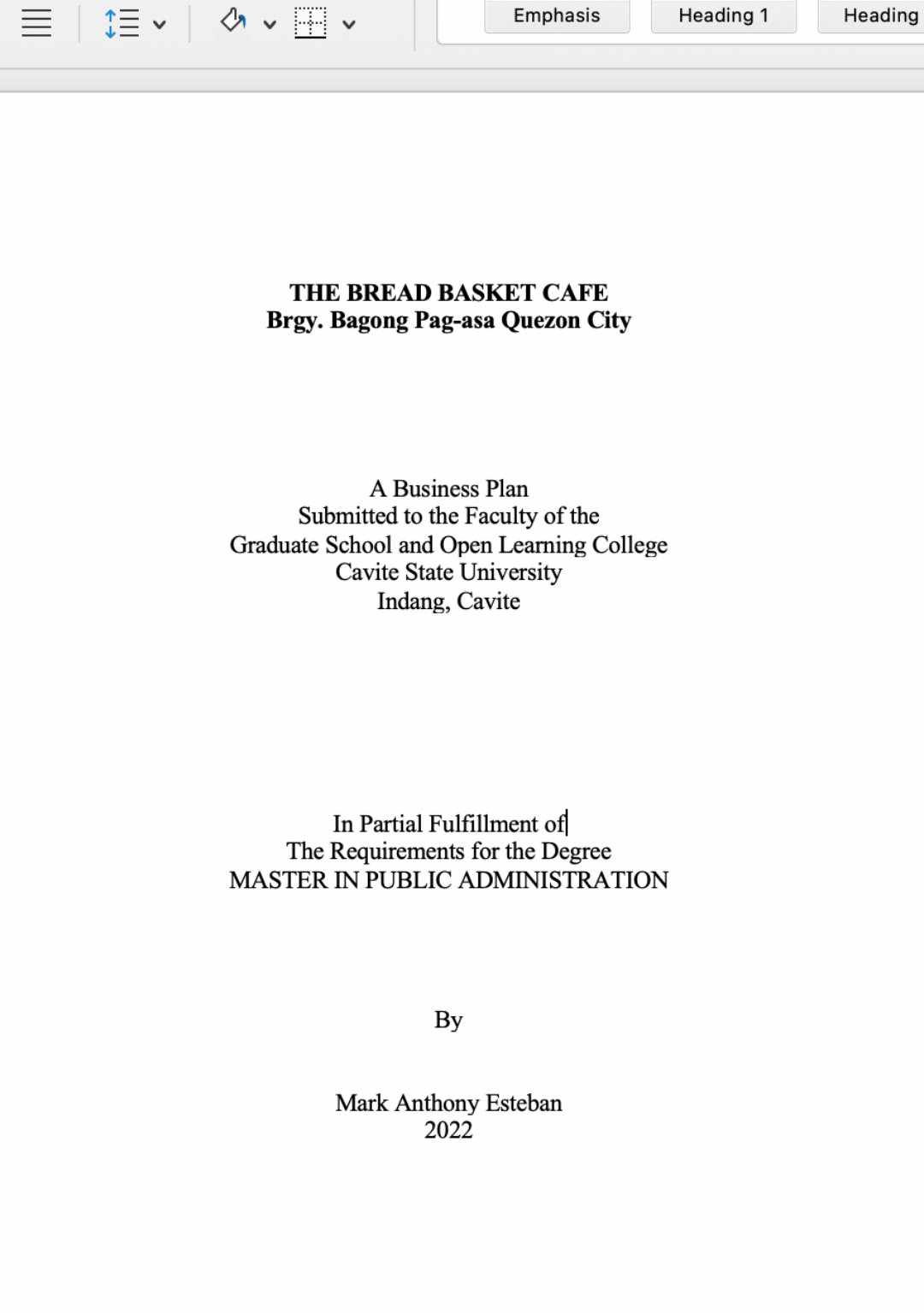 Emphasis Heading 1 Heading

THE BREAD BASKET CAFE
Brgy. Bagong Pag-asa Quezon City

A Business Plan
Submitted to the Faculty of the
Graduate School and Open Learning College
Cavite State University
Indang, Cavite

In Partial Fulfillment of
The Requirements for the Degree
MASTER IN PUBLIC ADMINISTRATION

By

Mark Anthony Esteban
2022